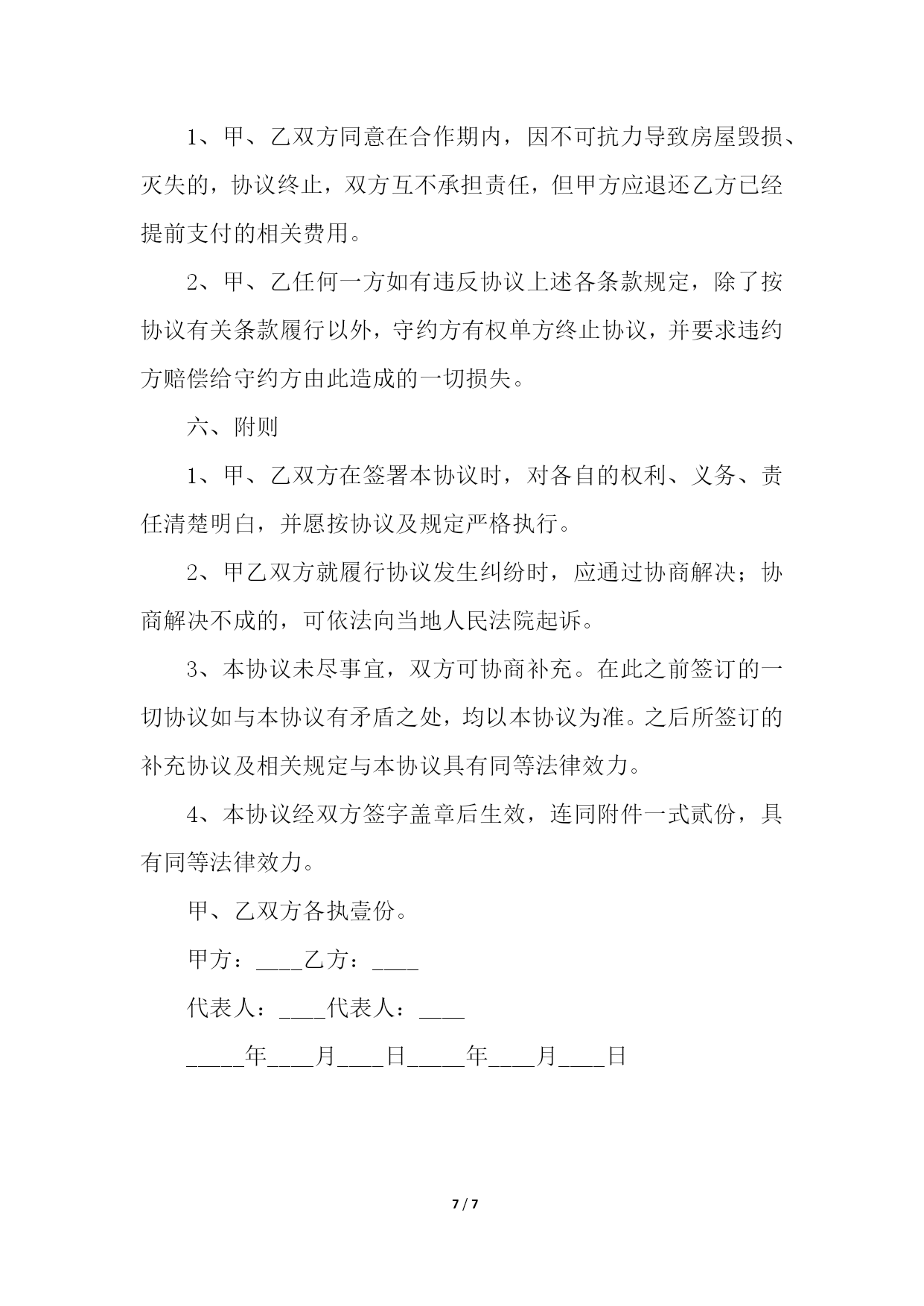 1、甲、乙双方同意在合作期内，因不可抗力导致房屋毁损、灭失的，协议终止，双方互不承担责任，但甲方应退还乙方已经提前支付的相关费用。

2、甲、乙任何一方如有违反协议上述各条款规定，除了按协议有关条款履行以外，守约方有权单方终止协议，并要求违约方赔偿给守约方由此造成的一切损失。

六、附则

1、甲、乙双方在签署本协议时，对各自的权利、义务、责任清楚明白，并愿按协议及规定严格执行。

2、甲乙双方就履行协议发生纠纷时，应通过协商解决；协商解决不成的，可依法向当地人民法院起诉。

3、本协议未尽事宜，双方可协商补充。在此之前签订的一切协议如与本协议有矛盾之处，均以本协议为准。之后所签订的补充协议及相关规定与本协议具有同等法律效力。

4、本协议经双方签字盖章后生效，连同附件一式贰份，具有同等法律效力。

甲、乙双方各执壹份。

甲方：____乙方：____

代表人：____代表人：____

_____年____月____日_____年____月____日

7 / 7